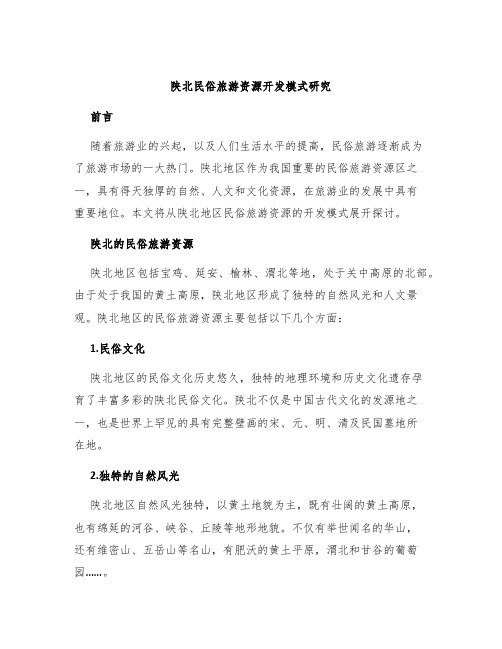 陕北民俗旅游资源开发模式研究

前言

随着旅游业的兴起，以及人们生活水平的提高，民俗旅游逐渐成为了旅游市场的一大热门。陕北地区作为我国重要的民俗旅游资源区之一，具有得天独厚的自然、人文和文化资源，在旅游业的发展中具有重要地位。本文将从陕北地区民俗旅游资源的开发模式展开探讨。

陕北的民俗旅游资源

陕北地区包括宝鸡、延安、榆林、渭北等地，处于关中高原的北部。由于处于我国的黄土高原，陕北地区形成了独特的自然风光和人文景观。陕北地区的民俗旅游资源主要包括以下几个方面：

1.民俗文化

陕北地区的民俗文化历史悠久，独特的地理环境和历史文化遗存孕育了丰富多彩的陕北民俗文化。陕北不仅是中国古代文化的发源地之一，也是世界上罕见的具有完整壁画的宋、元、明、清及民国墓地所在地。

2.独特的自然风光

陕北地区自然风光独特，以黄土地貌为主，既有壮阔的黄土高原，也有绵延的河谷、峡谷、丘陵等地形地貌。不仅有举世闻名的华山，还有维密山、五岳山等名山，有肥沃的黄土平原，渭北和甘谷的葡萄园……。